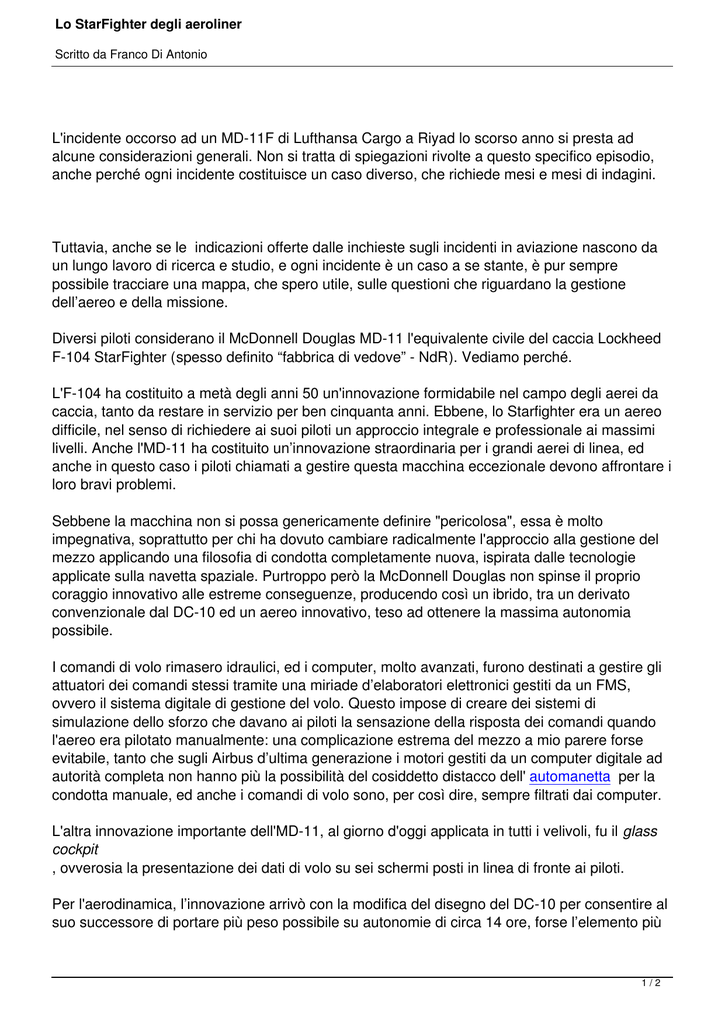 Lo StarFighter degli aeroliner

Scritto da Franco Di Antonio

L'incidente occorso ad un MD-11F di Lufthansa Cargo a Riyad lo scorso anno si presta ad alcune considerazioni generali. Non si tratta di spiegazioni rivolte a questo specifico episodio, anche perché ogni incidente costituisce un caso diverso, che richiede mesi e mesi di indagini.

Tuttavia, anche se le indicazioni offerte dalle inchieste sugli incidenti in aviazione nascono da un lungo lavoro di ricerca e studio, e ogni incidente è un caso a se stante, è pur sempre possibile tracciare una mappa, che spero utile, sulle questioni che riguardano la gestione dell'aereo e della missione.

Diversi piloti considerano il McDonnell Douglas MD-11 l'equivalente civile del caccia Lockheed F-104 StarFighter (spesso definito "fabbrica di vedove" - NdR). Vediamo perché.

L'F-104 ha costituito a metà degli anni 50 un'innovazione formidabile nel campo degli aerei da caccia, tanto da restare in servizio per ben cinquanta anni. Ebbene, lo Starfighter era un aereo difficile, nel senso di richiedere ai suoi piloti un approccio integrale e professionale ai massimi livelli. Anche l'MD-11 ha costituito un'innovazione straordinaria per i grandi aerei di linea, ed anche in questo caso i piloti chiamati a gestire questa macchina eccezionale devono affrontare i loro bravi problemi.

Sebbene la macchina non si possa genericamente definire "pericolosa", essa è molto impegnativa, soprattutto per chi ha dovuto cambiare radicalmente l'approccio alla gestione del mezzo applicando una filosofia di condotta completamente nuova, ispirata dalle tecnologie applicate sulla navetta spaziale. Purtroppo però la McDonnell Douglas non spinse il proprio coraggio innovativo alle estreme conseguenze, producendo così un ibrido, tra un derivato convenzionale dal DC-10 ed un aereo innovativo, teso ad ottenere la massima autonomia possibile.

I comandi di volo rimasero idraulici, ed i computer, molto avanzati, furono destinati a gestire gli attuatori dei comandi stessi tramite una miriade d'elaboratori elettronici gestiti da un FMS, ovvero il sistema digitale di gestione del volo. Questo impose di creare dei sistemi di simulazione dello sforzo che davano ai piloti la sensazione della risposta dei comandi quando l'aereo era pilotato manualmente: una complicazione estrema del mezzo a mio parere forse evitabile, tanto che sugli Airbus d'ultima generazione i motori gestiti da un computer digitale ad autorità completa non hanno più la possibilità del cosiddetto distacco dell' automanetta per la condotta manuale, ed anche i comandi di volo sono, per così dire, sempre filtrati dai computer.

L'altra innovazione importante dell'MD-11, al giorno d'oggi applicata in tutti i velivoli, fu il glass cockpit
, ovverosia la presentazione dei dati di volo su sei schermi posti in linea di fronte ai piloti.

Per l'aerodinamica, l'innovazione arrivò con la modifica del disegno del DC-10 per consentire al suo successore di portare più peso possibile su autonomie di circa 14 ore, forse l'elemento più

1 / 2